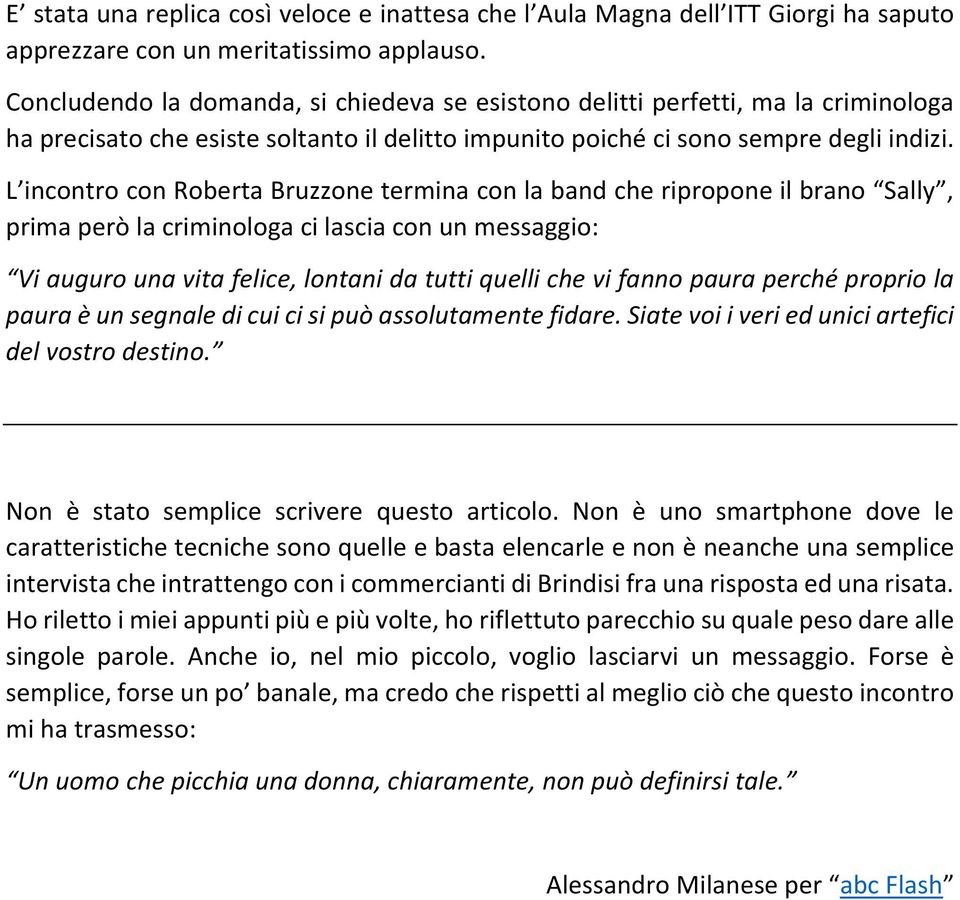 E’ stata una replica così veloce e inattesa che l’Aula Magna dell’ITT Giorgi ha saputo apprezzare con un meritatissimo applauso.

Concludendo la domanda, si chiedeva se esistono delitti perfetti, ma la criminologa ha precisato che esiste soltanto il delitto impunito poiché ci sono sempre degli indizi.

L’incontro con Roberta Bruzzone termina con la band che ripropone il brano “Sally”, prima però la criminologa ci lascia con un messaggio:

“Vi auguro una vita felice, lontani da tutti quelli che vi fanno paura perché proprio la paura è un segnale di cui ci si può assolutamente fidare. Siate voi i veri ed unici artefici del vostro destino.”

Non è stato semplice scrivere questo articolo. Non è uno smartphone dove le caratteristiche tecniche sono quelle e basta elencarle e non è neanche una semplice intervista che intrattengo con i commercianti di Brindisi fra una risposta ed una risata. Ho riletto i miei appunti più e più volte, ho riflettuto parecchio su quale peso dare alle singole parole. Anche io, nel mio piccolo, voglio lasciarvi un messaggio. Forse è semplice, forse un po’ banale, ma credo che rispetti al meglio ciò che questo incontro mi ha trasmesso:

“Un uomo che picchia una donna, chiaramente, non può definirsi tale.”

Alessandro Milanese per “abc Flash”